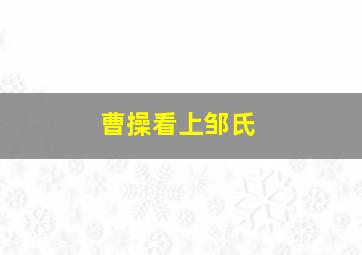 曹操看上邹氏